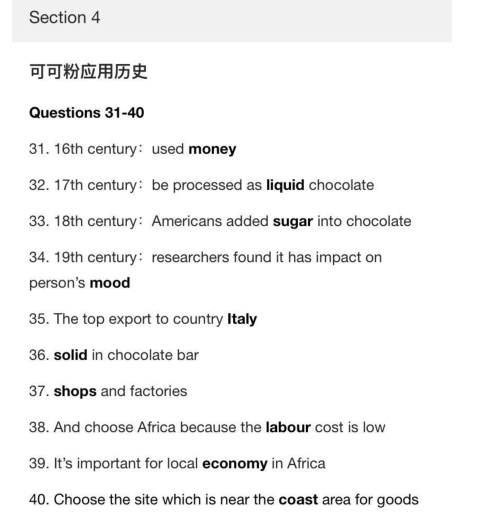 Section 4

可可粉应用历史

Questions 31-40

31. 16th century：used money

32. 17th century：be processed as liquid chocolate

33. 18th century：Americans added sugar into chocolate

34. 19th century：researchers found it has impact on person's mood

35. The top export to country Italy

36. solid in chocolate bar

37. shops and factories

38. And choose Africa because the labour cost is low

39. It's important for local economy in Africa

40. Choose the site which is near the coast area for goods